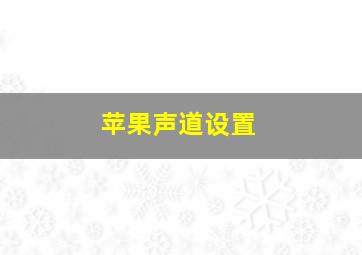 苹果声道设置